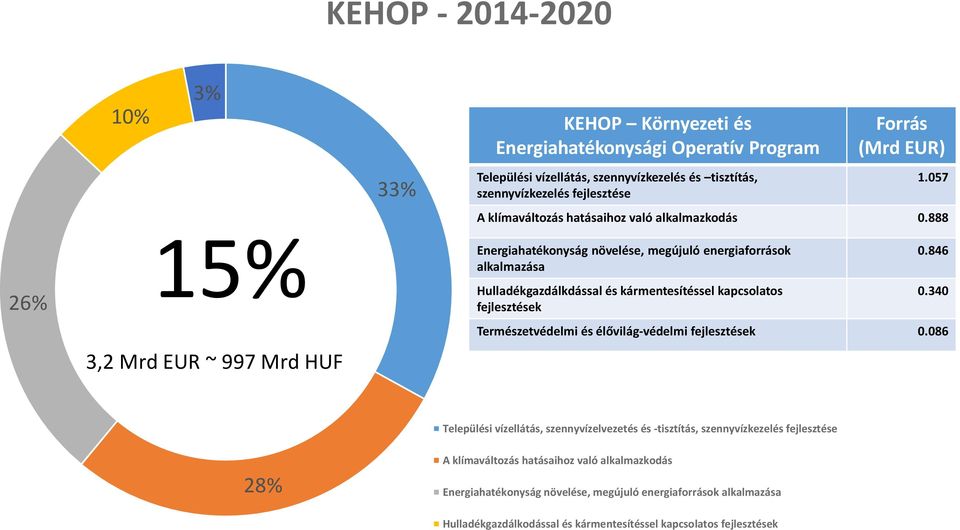 KEHOP - 2014-2020

3%

10%

33%

26%

28%

15%

3,2 Mrd EUR ~ 997 Mrd HUF

| KEHOP – Környezeti és Energiahatékonysági Operatív Program | Forrás (Mrd EUR) |
|---|---|
| Települési vízellátás, szennyvízkezelés és –tisztítás, szennyvízkezelés fejlesztése | 1.057 |
| A klímaváltozás hatásaihoz való alkalmazkodás | 0.888 |
| Energiahatékonyság növelése, megújuló energiaforrások alkalmazása | 0.846 |
| Hulladékgazdálkdással és kármentesítéssel kapcsolatos fejlesztések | 0.340 |
| Természetvédelmi és élővilág-védelmi fejlesztések | 0.086 |

Települési vízellátás, szennyvízelvezetés és -tisztítás, szennyvízkezelés fejlesztése

A klímaváltozás hatásaihoz való alkalmazkodás

Energiahatékonyság növelése, megújuló energiaforrások alkalmazása

Hulladékgazdálkodással és kármentesítéssel kapcsolatos fejlesztések